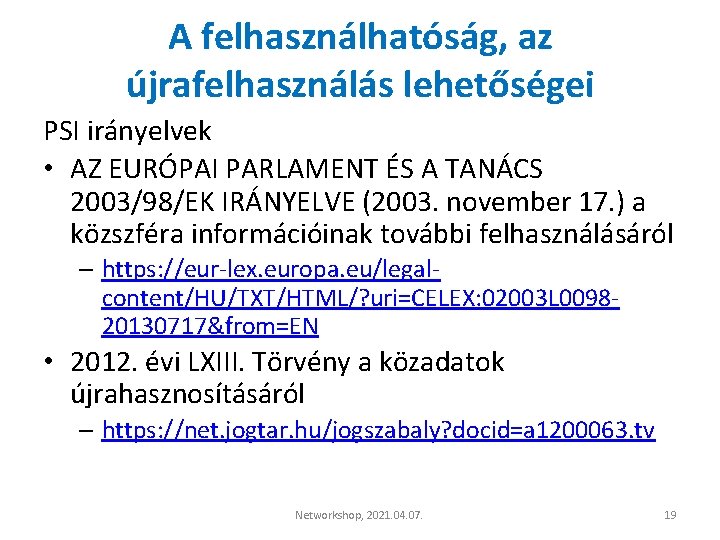 A felhasználhatóság, az újrafelhasználás lehetőségei

PSI irányelvek

• AZ EURÓPAI PARLAMENT ÉS A TANÁCS 2003/98/EK IRÁNYELVE (2003. november 17.) a közszféra információinak további felhasználásáról
 – https://eur-lex.europa.eu/legal-content/HU/TXT/HTML/?uri=CELEX:02003L0098-20130717&from=EN

• 2012. évi LXIII. Törvény a közadatok újrahasznosításáról
 – https://net.jogtar.hu/jogszabaly?docid=a1200063.tv

Networkshop, 2021.04.07.

19